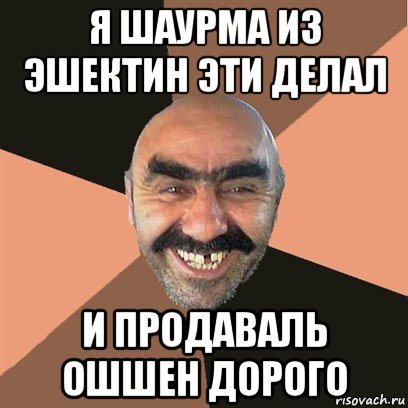 Я ШАУРМА ИЗ ЭШЕКТИН ЭТИ ДЕЛАЛ

И ПРОДАВАЛЬ ОШШЕН ДОРОГО

risovach.ru